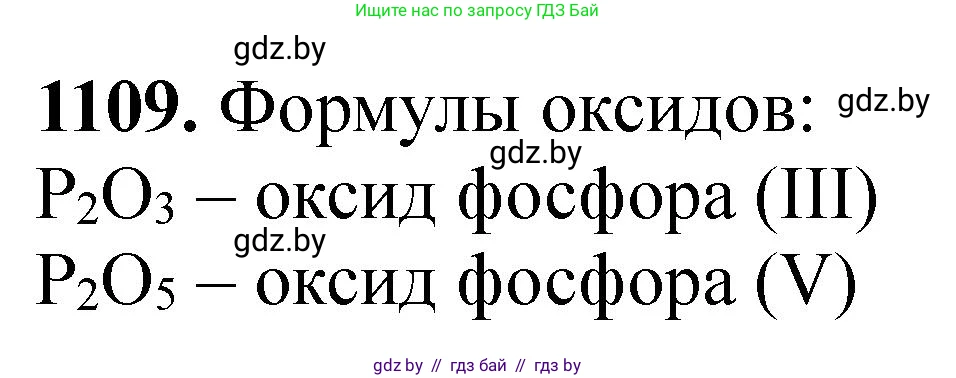 Ищите нас по запросу ГДЗ Бай

gdz.by

**1109.** Формулы оксидов: gdz.by

gdz.by

$P_2O_3$ – оксид фосфора (III)

gdz.by

$P_2O_5$ – оксид фосфора (V)

gdz by // гдз бай // гдз by